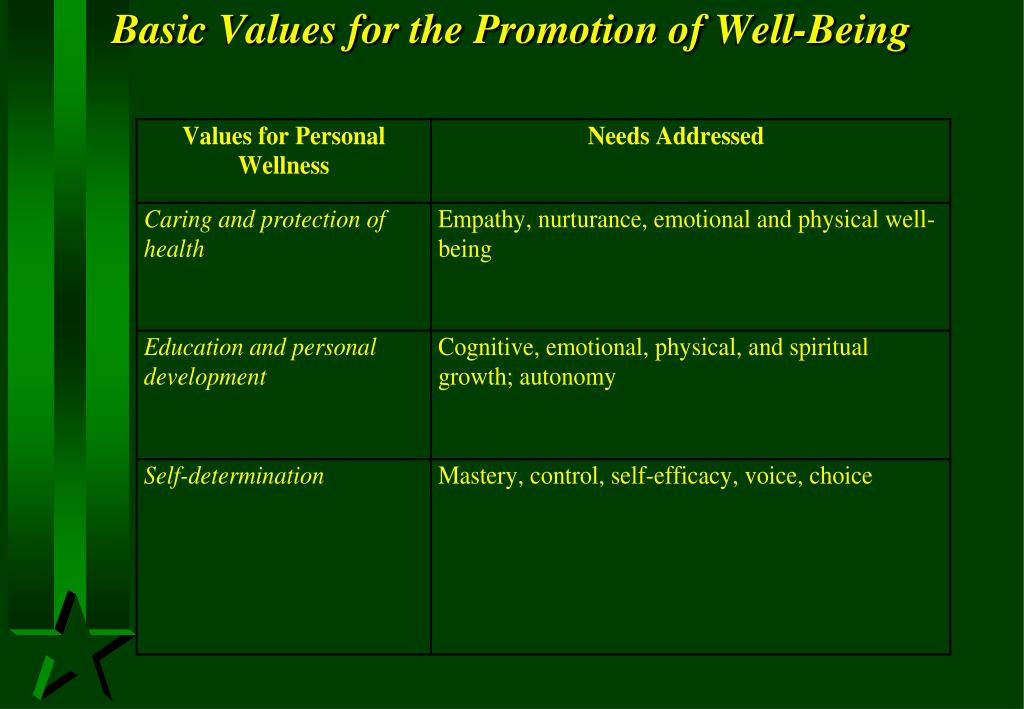 Basic Values for the Promotion of Well-Being

| Values for Personal Wellness | Needs Addressed |
|---|---|
| Caring and protection of health | Empathy, nurturance, emotional and physical well-being |
| Education and personal development | Cognitive, emotional, physical, and spiritual growth; autonomy |
| Self-determination | Mastery, control, self-efficacy, voice, choice |